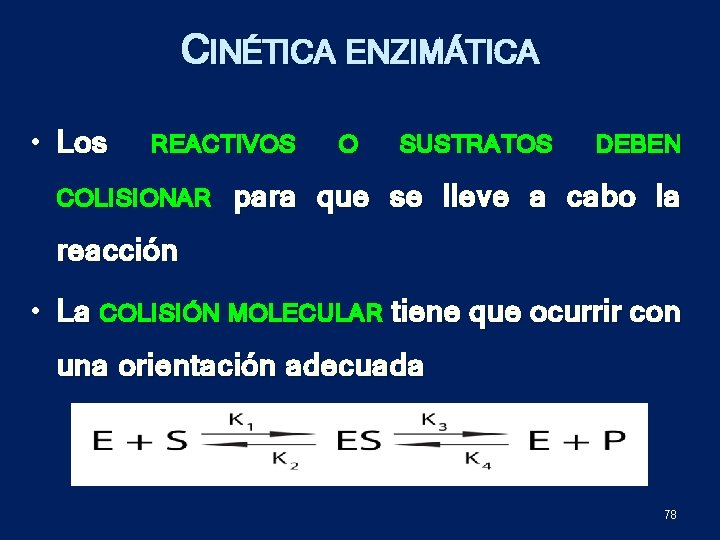 CINÉTICA ENZIMÁTICA

• Los REACTIVOS O SUSTRATOS DEBEN COLISIONAR para que se lleve a cabo la reacción

• La COLISIÓN MOLECULAR tiene que ocurrir con una orientación adecuada

$E + S \underset{K_2}{\overset{K_1}{\rightleftharpoons}} ES \underset{K_4}{\overset{K_3}{\rightleftharpoons}} E + P$

78